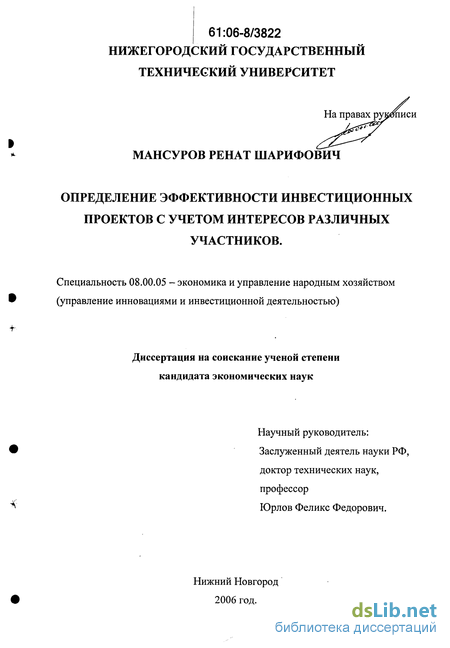 61:06-8/3822
НИЖЕГОРОДСКИЙ ГОСУДАРСТВЕННЫЙ ТЕХНИЧЕСКИЙ УНИВЕРСИТЕТ

На правах рукописи

МАНСУРОВ РЕНАТ ШАРИФОВИЧ

ОПРЕДЕЛЕНИЕ ЭФФЕКТИВНОСТИ ИНВЕСТИЦИОННЫХ ПРОЕКТОВ С УЧЕТОМ ИНТЕРЕСОВ РАЗЛИЧНЫХ УЧАСТНИКОВ.

Специальность 08.00.05 – экономика и управление народным хозяйством (управление инновациями и инвестиционной деятельностью)

Диссертация на соискание ученой степени кандидата экономических наук

Научный руководитель:
Заслуженный деятель науки РФ,
доктор технических наук,
профессор
Юрлов Феликс Федорович.

Нижний Новгород
2006 год.

dsLib.net
библиотека диссертаций